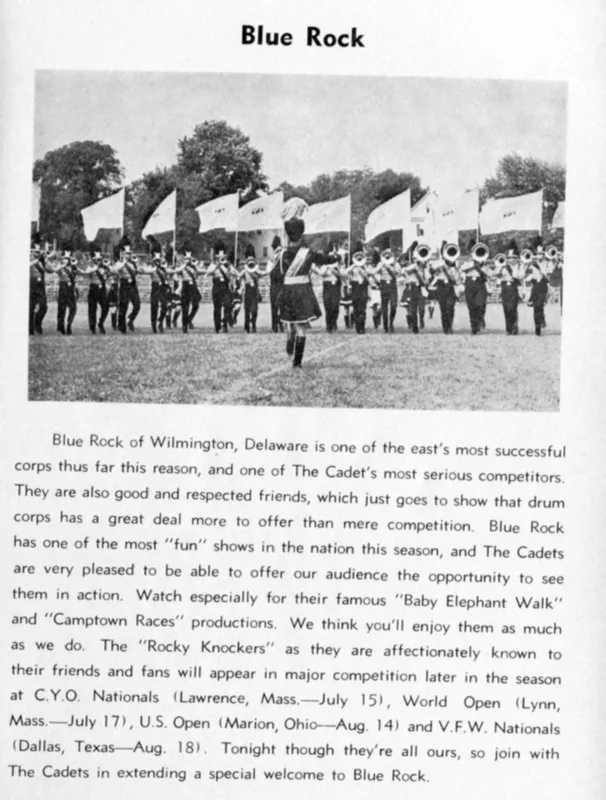 Blue Rock

Blue Rock of Wilmington, Delaware is one of the east's most successful corps thus far this reason, and one of The Cadet's most serious competitors. They are also good and respected friends, which just goes to show that drum corps has a great deal more to offer than mere competition. Blue Rock has one of the most "fun" shows in the nation this season, and The Cadets are very pleased to be able to offer our audience the opportunity to see them in action. Watch especially for their famous "Baby Elephant Walk" and "Camptown Races" productions. We think you'll enjoy them as much as we do. The "Rocky Knockers" as they are affectionately known to their friends and fans will appear in major competition later in the season at C.Y.O. Nationals (Lawrence, Mass.—July 15), World Open (Lynn, Mass.—July 17), U.S. Open (Marion, Ohio—Aug. 14) and V.F.W. Nationals (Dallas, Texas—Aug. 18). Tonight though they're all ours, so join with The Cadets in extending a special welcome to Blue Rock.